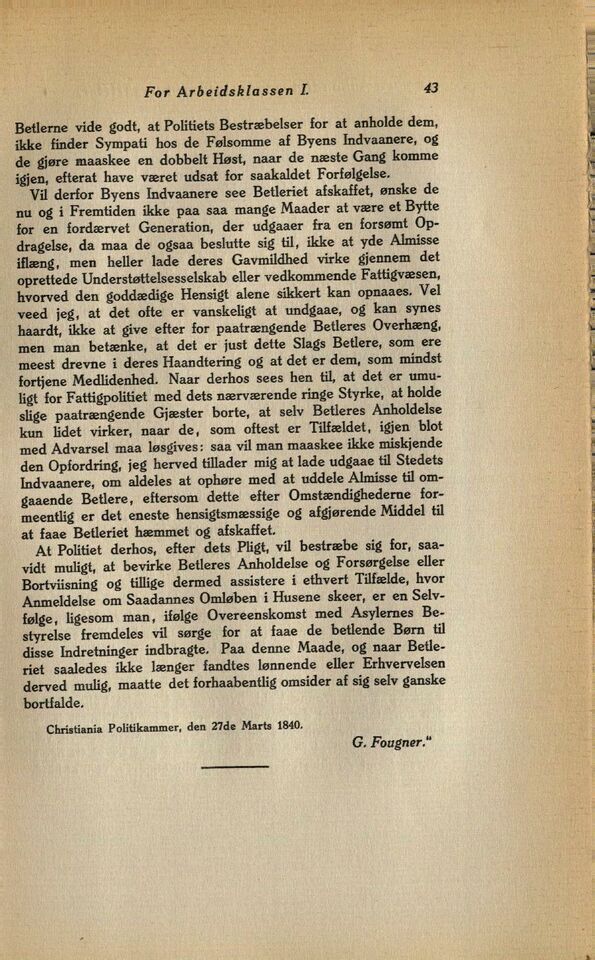 For Arbeidsklassen I. 43

Betlerne vide godt, at Politiets Bestræbelser for at anholde dem, ikke finder Sympati hos de Følsomme af Byens Indvaanere, og de gjøre maaskee en dobbelt Høst, naar de næste Gang komme igjen, efterat have været udsat for saakaldet Forfølgelse.

Vil derfor Byens Indvaanere see Betleriet afskaffet, ønske de nu og i Fremtiden ikke paa saa mange Maader at være et Bytte for en fordærvet Generation, der udgaaer fra en forsømt Opdragelse, da maa de ogsaa beslutte sig til, ikke at yde Almisse iflæng, men heller lade deres Gavmildhed virke gjennem det oprettede Understøttelsesselskab eller vedkommende Fattigvæsen, hvorved den goddædige Hensigt alene sikkert kan opnaaes. Vel veed jeg, at det ofte er vanskeligt at undgaae, og kan synes haardt, ikke at give efter for paatrængende Betleres Overhæng, men man betænke, at det er just dette Slags Betlere, som ere meest drevne i deres Haandtering og at det er dem, som mindst fortjene Medlidenhed. Naar derhos sees hen til, at det er umuligt for Fattigpolitiet med dets nærværende ringe Styrke, at holde slige paatrængende Gjæster borte, at selv Betleres Anholdelse kun lidet virker, naar de, som oftest er Tilfældet, igjen blot med Advarsel maa løsgives: saa vil man maaskee ikke miskjende den Opfordring, jeg herved tillader mig at lade udgaae til Stedets Indvaanere, om aldeles at ophøre med at uddele Almisse til omgaaende Betlere, eftersom dette efter Omstændighederne formeentlig er det eneste hensigtsmæssige og afgjørende Middel til at faae Betleriet hæmmet og afskaffet.

At Politiet derhos, efter dets Pligt, vil bestræbe sig for, saavidt muligt, at bevirke Betleres Anholdelse og Forsørgelse eller Bortviisning og tillige dermed assistere i ethvert Tilfælde, hvor Anmeldelse om Saadannes Omløben i Husene skeer, er en Selvfølge, ligesom man, ifølge Overeenskomst med Asylernes Bestyrelse fremdeles vil sørge for at faae de betlende Børn til disse Indretninger indbragte. Paa denne Maade, og naar Betleriet saaledes ikke længer fandtes lønnende eller Erhvervelsen derved mulig, maatte det forhaabentlig omsider af sig selv ganske bortfalde.

Christiania Politikammer, den 27de Marts 1840.

G. Fougner."